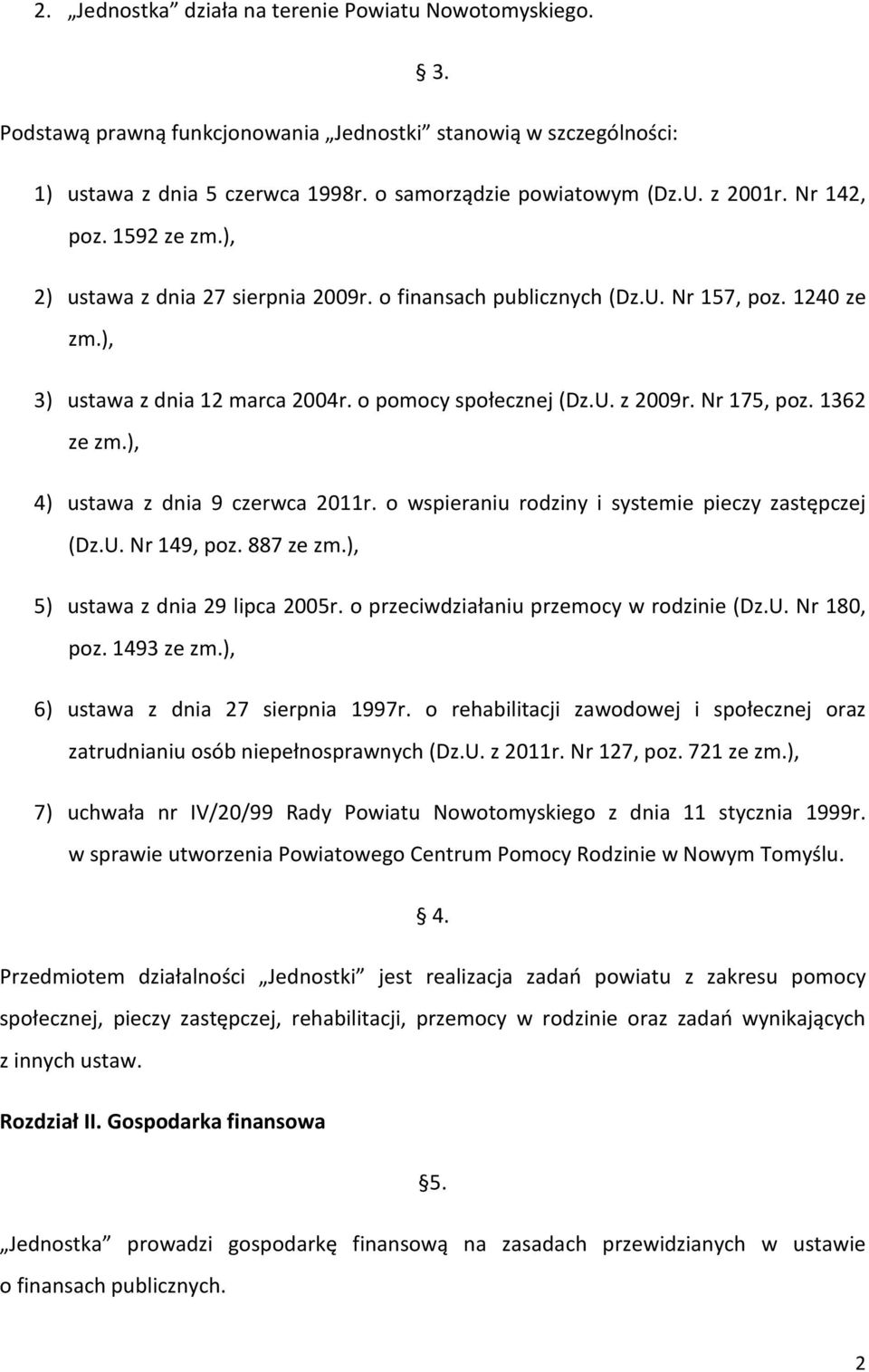 2. „Jednostka” działa na terenie Powiatu Nowotomyskiego.

§ 3.

Podstawą prawną funkcjonowania „Jednostki” stanowią w szczególności:

1) ustawa z dnia 5 czerwca 1998r. o samorządzie powiatowym (Dz.U. z 2001r. Nr 142, poz. 1592 ze zm.),

2) ustawa z dnia 27 sierpnia 2009r. o finansach publicznych (Dz.U. Nr 157, poz. 1240 ze zm.),

3) ustawa z dnia 12 marca 2004r. o pomocy społecznej (Dz.U. z 2009r. Nr 175, poz. 1362 ze zm.),

4) ustawa z dnia 9 czerwca 2011r. o wspieraniu rodziny i systemie pieczy zastępczej (Dz.U. Nr 149, poz. 887 ze zm.),

5) ustawa z dnia 29 lipca 2005r. o przeciwdziałaniu przemocy w rodzinie (Dz.U. Nr 180, poz. 1493 ze zm.),

6) ustawa z dnia 27 sierpnia 1997r. o rehabilitacji zawodowej i społecznej oraz zatrudnianiu osób niepełnosprawnych (Dz.U. z 2011r. Nr 127, poz. 721 ze zm.),

7) uchwała nr IV/20/99 Rady Powiatu Nowotomyskiego z dnia 11 stycznia 1999r. w sprawie utworzenia Powiatowego Centrum Pomocy Rodzinie w Nowym Tomyślu.

§ 4.

Przedmiotem działalności „Jednostki” jest realizacja zadań powiatu z zakresu pomocy społecznej, pieczy zastępczej, rehabilitacji, przemocy w rodzinie oraz zadań wynikających z innych ustaw.

Rozdział II. Gospodarka finansowa

§5.

„Jednostka” prowadzi gospodarkę finansową na zasadach przewidzianych w ustawie o finansach publicznych.

2